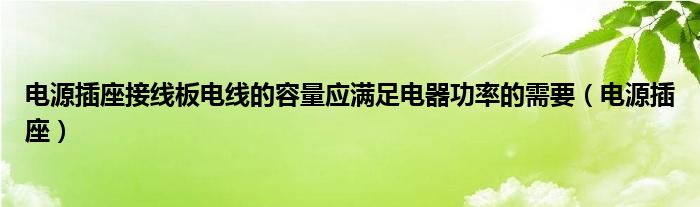 电源插座接线板电线的容量应满足电器功率的需要（电源插座）